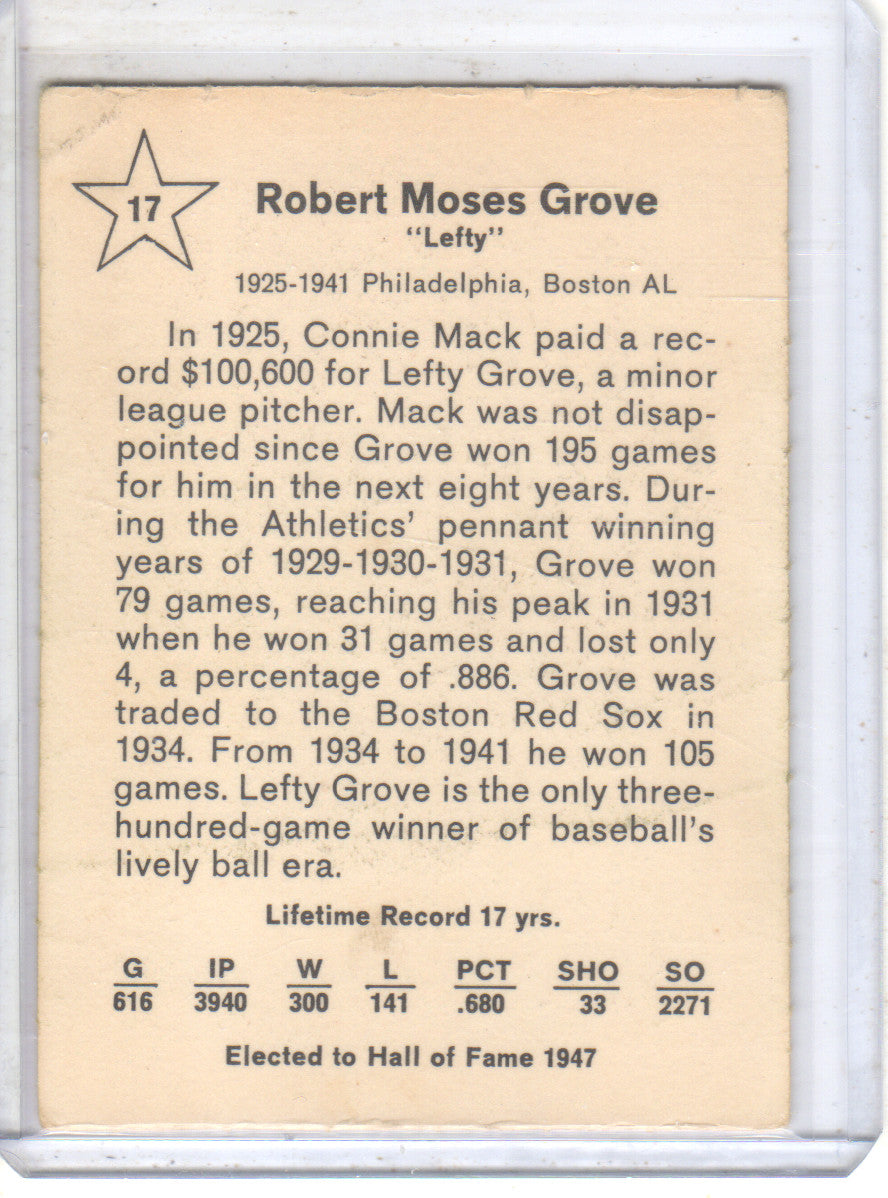 17

Robert Moses Grove
"Lefty"

1925-1941 Philadelphia, Boston AL

In 1925, Connie Mack paid a record $100,600 for Lefty Grove, a minor league pitcher. Mack was not disappointed since Grove won 195 games for him in the next eight years. During the Athletics' pennant winning years of 1929-1930-1931, Grove won 79 games, reaching his peak in 1931 when he won 31 games and lost only 4, a percentage of .886. Grove was traded to the Boston Red Sox in 1934. From 1934 to 1941 he won 105 games. Lefty Grove is the only three-hundred-game winner of baseball's lively ball era.

Lifetime Record 17 yrs.

| G | IP | W | L | PCT | SHO | SO |
|---|---|---|---|---|---|---|
| 616 | 3940 | 300 | 141 | .680 | 33 | 2271 |

Elected to Hall of Fame 1947